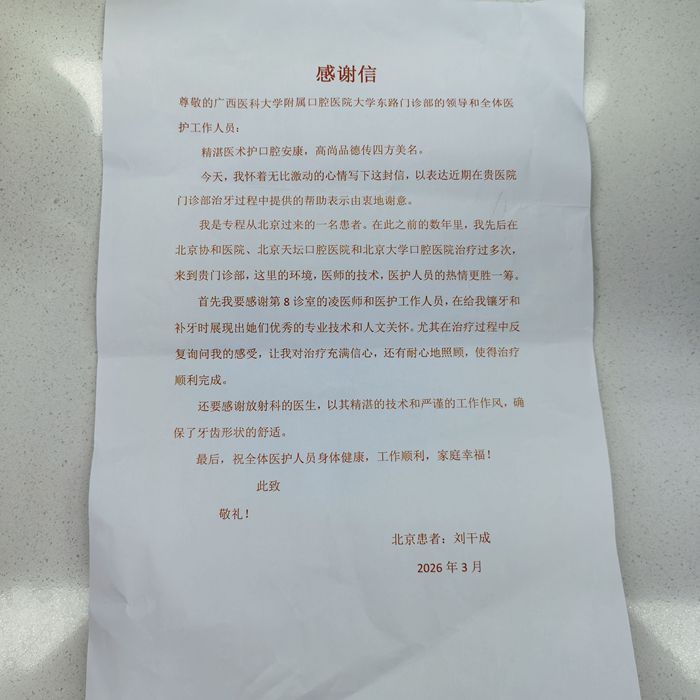 感谢信

尊敬的广西医科大学附属口腔医院大学东路门诊部的领导和全体医护工作人员：

精湛医术护口腔安康，高尚品德传四方美名。

今天，我怀着无比激动的心情写下这封信，以表达近期在贵医院门诊部治牙过程中提供的帮助表示由衷地谢意。

我是专程从北京过来的一名患者。在此之前的数年里，我先后在北京协和医院、北京天坛口腔医院和北京大学口腔医院治疗过多次，来到贵门诊部，这里的环境，医师的技术，医护人员的热情更胜一筹。

首先我要感谢第 8 诊室的凌医师和医护工作人员，在给我镶牙和补牙时展现出她们优秀的专业技术和人文关怀。尤其在治疗过程中反复询问我的感受，让我对治疗充满信心，还有耐心地照顾，使得治疗顺利完成。

还要感谢放射科的医生，以其精湛的技术和严谨的工作作风，确保了牙齿形状的舒适。

最后，祝全体医护人员身体健康，工作顺利，家庭幸福！

此致

敬礼！

北京患者：刘干成

2026 年 3 月